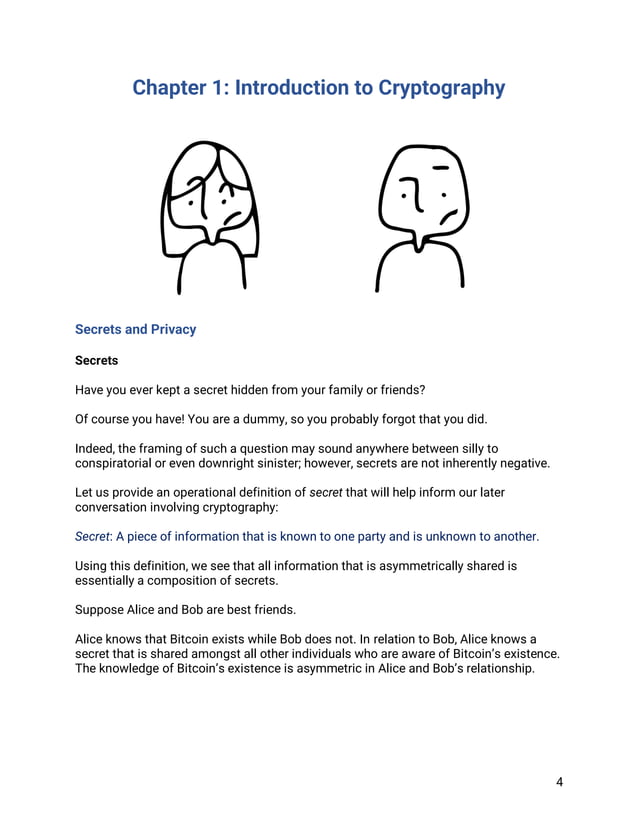 Chapter 1: Introduction to Cryptography

Secrets and Privacy

Secrets

Have you ever kept a secret hidden from your family or friends?

Of course you have! You are a dummy, so you probably forgot that you did.

Indeed, the framing of such a question may sound anywhere between silly to conspiratorial or even downright sinister; however, secrets are not inherently negative.

Let us provide an operational definition of secret that will help inform our later conversation involving cryptography:

Secret: A piece of information that is known to one party and is unknown to another.

Using this definition, we see that all information that is asymmetrically shared is essentially a composition of secrets.

Suppose Alice and Bob are best friends.

Alice knows that Bitcoin exists while Bob does not. In relation to Bob, Alice knows a secret that is shared amongst all other individuals who are aware of Bitcoin's existence. The knowledge of Bitcoin's existence is asymmetric in Alice and Bob's relationship.

4